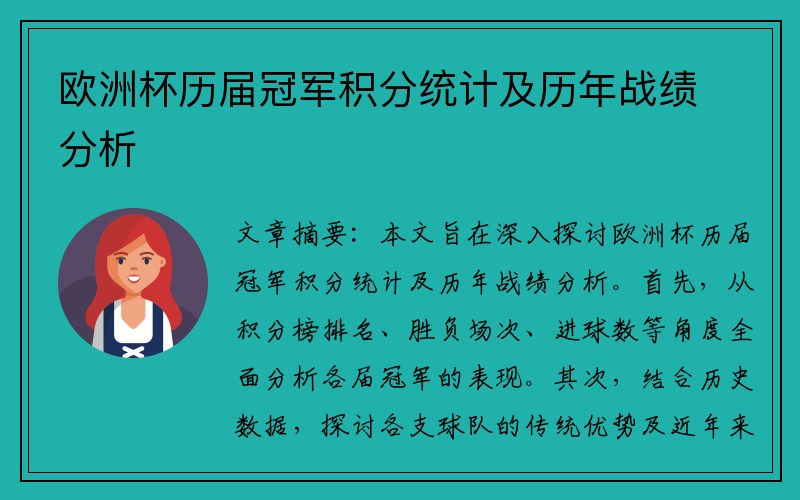 欧洲杯历届冠军积分统计及历年战绩分析

文章摘要：本文旨在深入探讨欧洲杯历届冠军积分统计及历年战绩分析。首先，从积分榜排名、胜负场次、进球数等角度全面分析各届冠军的表现。其次，结合历史数据，探讨各支球队的传统优势及近年来